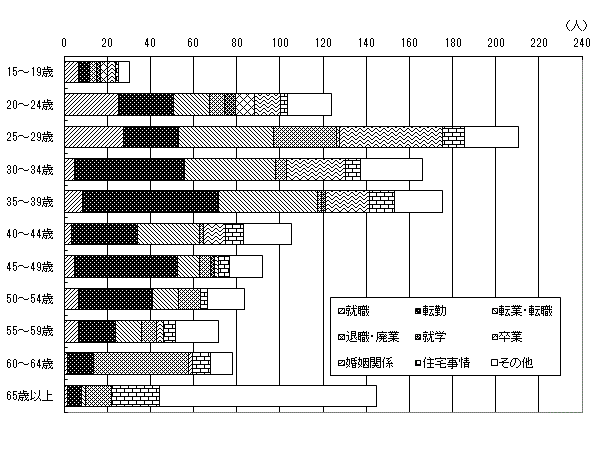 （人）

0 20 40 60 80 100 120 140 160 180 200 220 240

15～19歳
20～24歳
25～29歳
30～34歳
35～39歳
40～44歳
45～49歳
50～54歳
55～59歳
60～64歳
65歳以上

就職
転勤
転業・転職
退職・廃業
就学
卒業
婚姻関係
住宅事情
その他